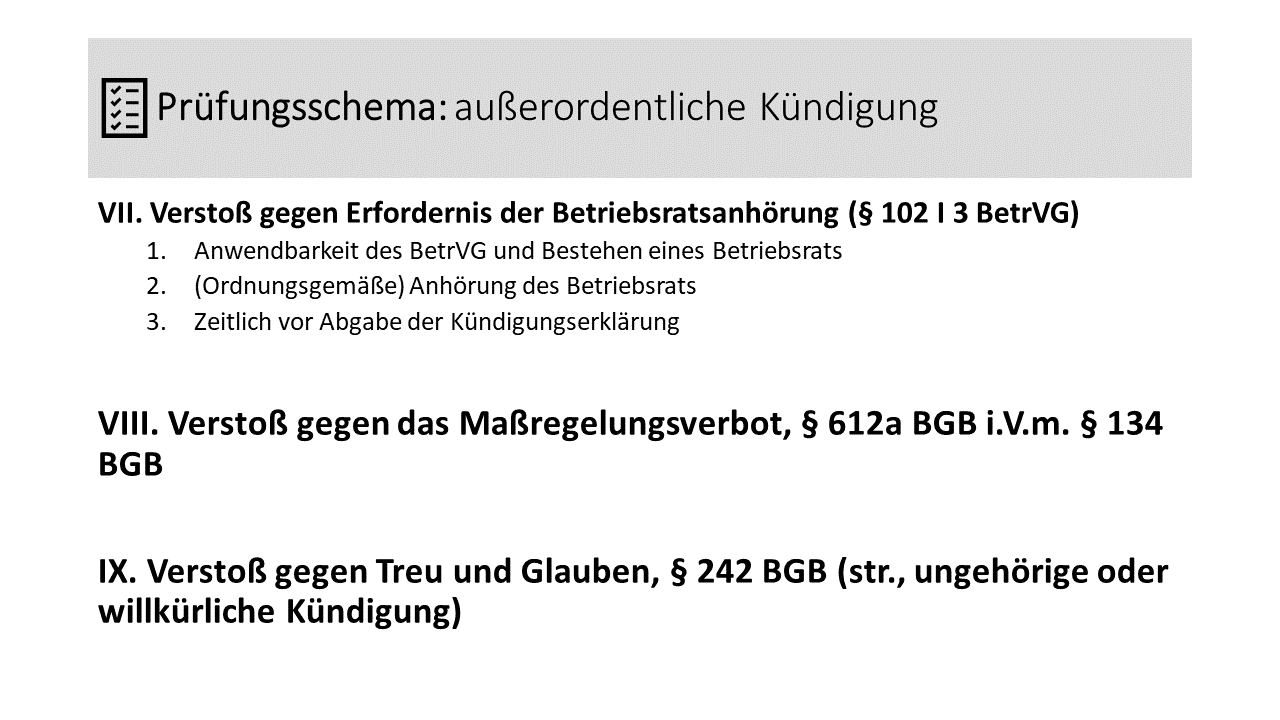 Prüfungsschema: außerordentliche Kündigung

VII. Verstoß gegen Erfordernis der Betriebsratsanhörung (§ 102 I 3 BetrVG)

1. Anwendbarkeit des BetrVG und Bestehen eines Betriebsrats
2. (Ordnungsgemäße) Anhörung des Betriebsrats
3. Zeitlich vor Abgabe der Kündigungserklärung

VIII. Verstoß gegen das Maßregelungsverbot, § 612a BGB i.V.m. § 134 BGB

IX. Verstoß gegen Treu und Glauben, § 242 BGB (str., ungehörige oder willkürliche Kündigung)